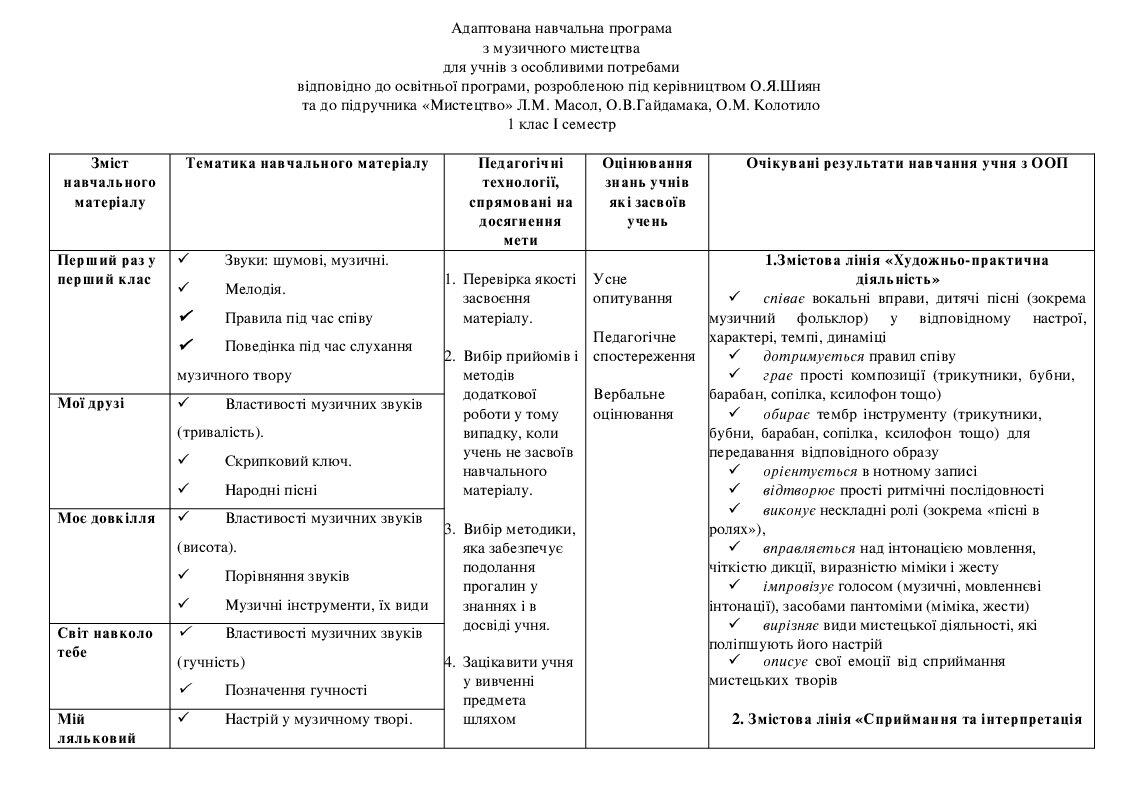 Адаптована навчальна програма
з музичного мистецтва
для учнів з особливими потребами
відповідно до освітньої програми, розробленою під керівництвом О.Я.Шиян
та до підручника «Мистецтво» Л.М. Масол, О.В.Гайдамака, О.М. Колотило
1 клас І семестр

| Зміст навчального матеріалу | Тематика навчального матеріалу | Педагогічні технології, спрямовані на досягнення мети | Оцінювання знань учнів які засвоїв учень | Очікувані результати навчання учня з ООП |
|---|---|---|---|---|
| Перший раз у перший клас | ✓ Звуки: шумові, музичні. ✓ Мелодія. ✓ Правила під час співу ✓ Поведінка під час слухання музичного твору | 1. Перевірка якості засвоєння матеріалу. 2. Вибір прийомів і методів додаткової роботи у тому випадку, коли учень не засвоїв навчального матеріалу. 3. Вибір методики, яка забезпечує подолання прогалин у знаннях і в досвіді учня. 4. Зацікавити учня у вивченні предмета шляхом | Усне опитування Педагогічне спостереження Вербальне оцінювання | 1.Змістова лінія «Художньо-практична діяльність» ✓ співає вокальні вправи, дитячі пісні (зокрема музичний фольклор) у відповідному настрої, характері, темпі, динаміці ✓ дотримується правил співу ✓ грає прості композиції (трикутники, бубни, барабан, сопілка, ксилофон тощо) ✓ обирає тембр інструменту (трикутники, бубни, барабан, сопілка, ксилофон тощо) для передавання відповідного образу ✓ орієнтується в нотному записі ✓ відтворює прості ритмічні послідовності ✓ виконує нескладні ролі (зокрема «пісні в ролях»), ✓ вправляється над інтонацією мовлення, чіткістю дикції, виразністю міміки і жесту ✓ імпровізує голосом (музичні, мовленнєві інтонації), засобами пантоміми (міміка, жести) ✓ вирізняє види мистецької діяльності, які поліпшують його настрій ✓ описує свої емоції від сприймання мистецьких творів 2. Змістова лінія «Сприймання та інтерпретація |
| Мої друзі | ✓ Властивості музичних звуків (тривалість). ✓ Скрипковий ключ. ✓ Народні пісні | | | |
| Моє довкілля | ✓ Властивості музичних звуків (висота). ✓ Порівняння звуків ✓ Музичні інструменти, їх види | | | |
| Світ навколо тебе | ✓ Властивості музичних звуків (гучність) ✓ Позначення гучності | | | |
| Мій ляльковий | ✓ Настрій у музичному творі. | | | |